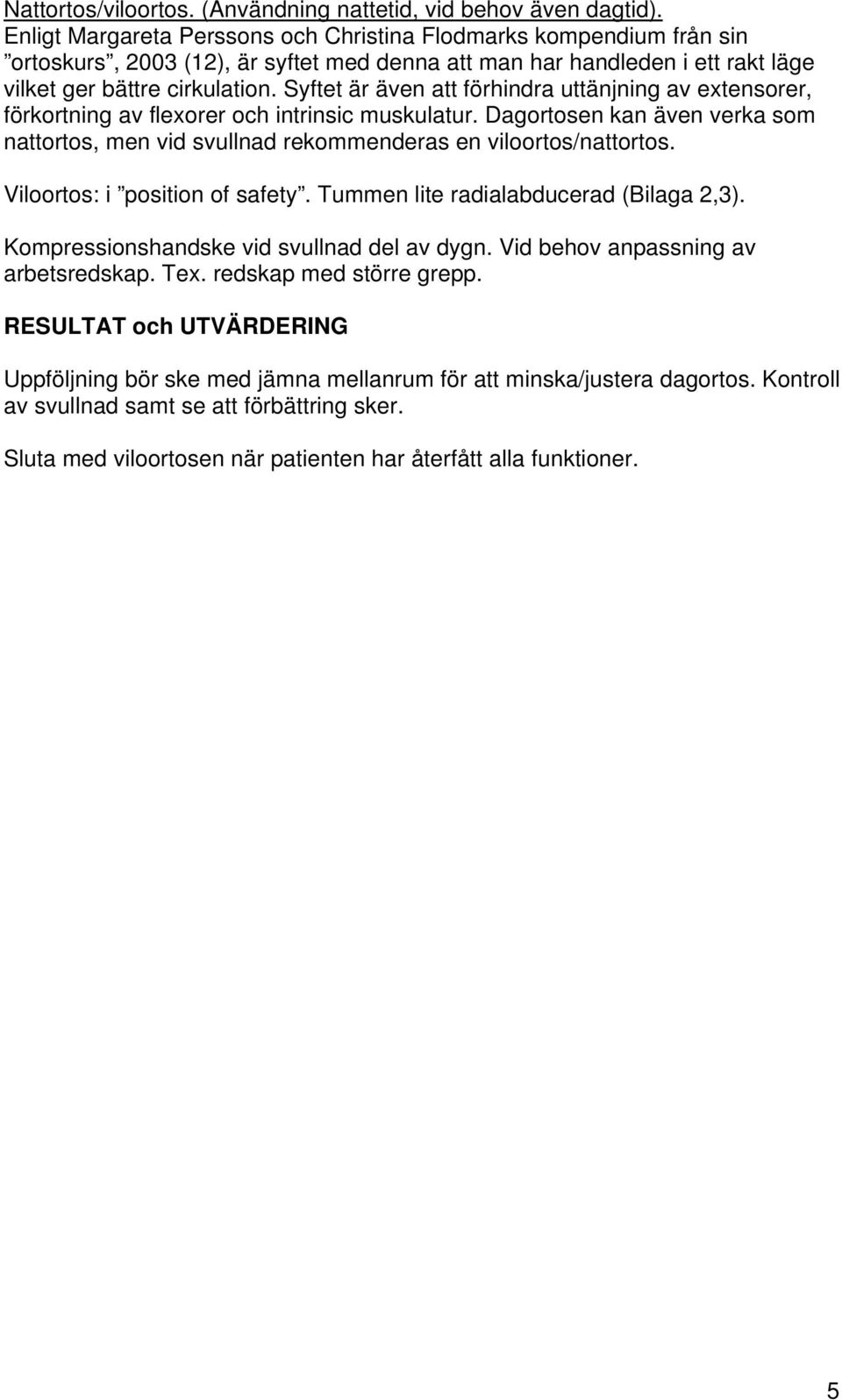 Nattortos/viloortos. (Användning nattetid, vid behov även dagtid).
Enligt Margareta Perssons och Christina Flodmarks kompendium från sin ”ortoskurs”, 2003 (12), är syftet med denna att man har handleden i ett rakt läge vilket ger bättre cirkulation. Syftet är även att förhindra uttänjning av extensorer, förkortning av flexorer och intrinsic muskulatur. Dagortosen kan även verka som nattortos, men vid svullnad rekommenderas en viloortos/nattortos.

Viloortos: i ”position of safety”. Tummen lite radialabducerad (Bilaga 2,3).

Kompressionshandske vid svullnad del av dygn. Vid behov anpassning av arbetsredskap. Tex. redskap med större grepp.

RESULTAT och UTVÄRDERING

Uppföljning bör ske med jämna mellanrum för att minska/justera dagortos. Kontroll av svullnad samt se att förbättring sker.

Sluta med viloortosen när patienten har återfått alla funktioner.

5